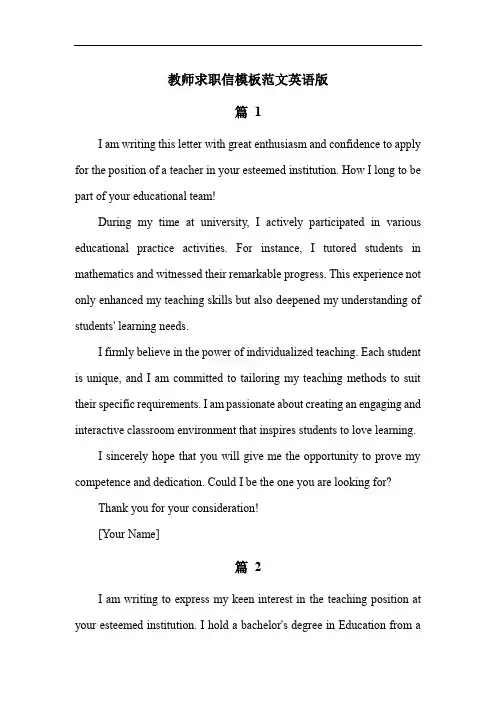 教师求职信模板范文英语版

篇 1

I am writing this letter with great enthusiasm and confidence to apply for the position of a teacher in your esteemed institution. How I long to be part of your educational team!

During my time at university, I actively participated in various educational practice activities. For instance, I tutored students in mathematics and witnessed their remarkable progress. This experience not only enhanced my teaching skills but also deepened my understanding of students' learning needs.

I firmly believe in the power of individualized teaching. Each student is unique, and I am committed to tailoring my teaching methods to suit their specific requirements. I am passionate about creating an engaging and interactive classroom environment that inspires students to love learning.

I sincerely hope that you will give me the opportunity to prove my competence and dedication. Could I be the one you are looking for?

Thank you for your consideration!

[Your Name]

篇 2

I am writing to express my keen interest in the teaching position at your esteemed institution. I hold a bachelor's degree in Education from a